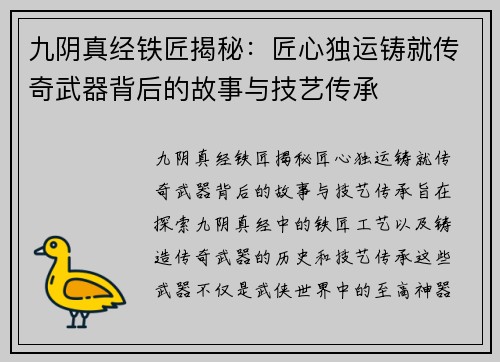 九阴真经铁匠揭秘：匠心独运铸就传奇武器背后的故事与技艺传承

九阴真经铁匠揭秘匠心独运铸就传奇武器背后的故事与技艺传承旨在探索九阴真经中的铁匠工艺以及铸造传奇武器的历史和技艺传承这些武器不仅是武侠世界中的至高神器